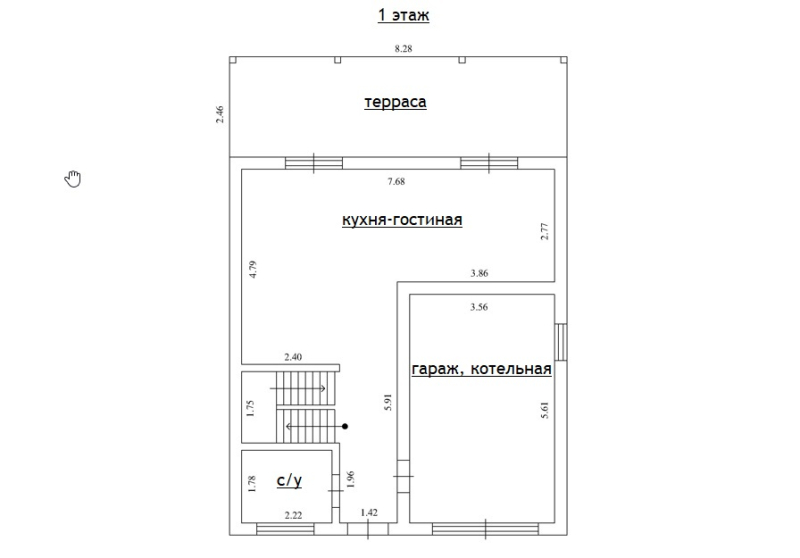 1 этаж

8.28

2.46

терраса

7.68

кухня-гостиная

2.77

4.79

3.86

3.56

2.40

гараж, котельная

1.75

5.91

5.61

1.78

с/у

1.96

2.22

1.42